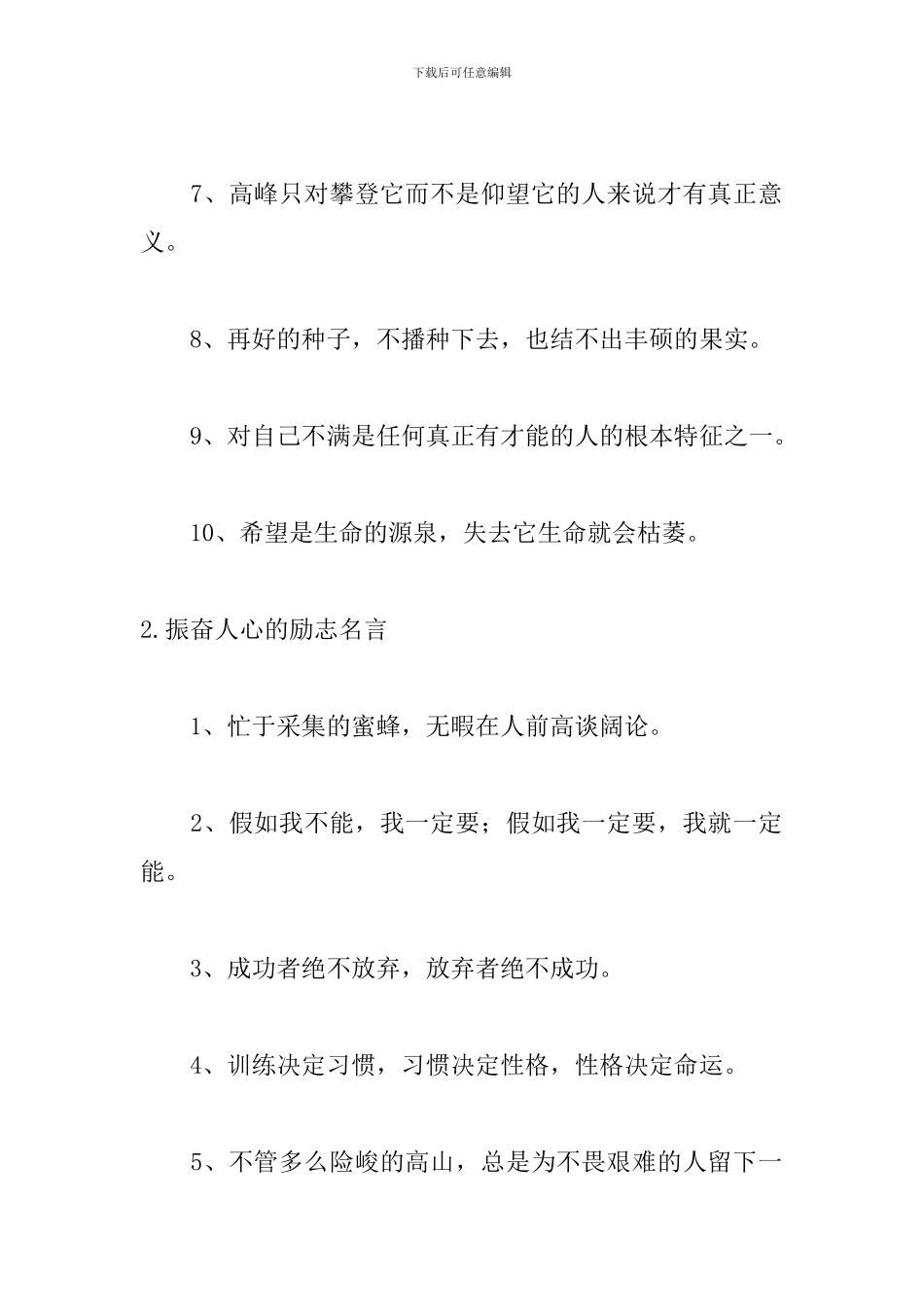 下载后可任意编辑

7、高峰只对攀登它而不是仰望它的人来说才有真正意义。

8、再好的种子，不播种下去，也结不出丰硕的果实。

9、对自己不满是任何真正有才能的人的根本特征之一。

10、希望是生命的源泉，失去它生命就会枯萎。

2.振奋人心的励志名言

1、忙于采集的蜜蜂，无暇在人前高谈阔论。

2、假如我不能，我一定要；假如我一定要，我就一定能。

3、成功者绝不放弃，放弃者绝不成功。

4、训练决定习惯，习惯决定性格，性格决定命运。

5、不管多么险峻的高山，总是为不畏艰难的人留下一